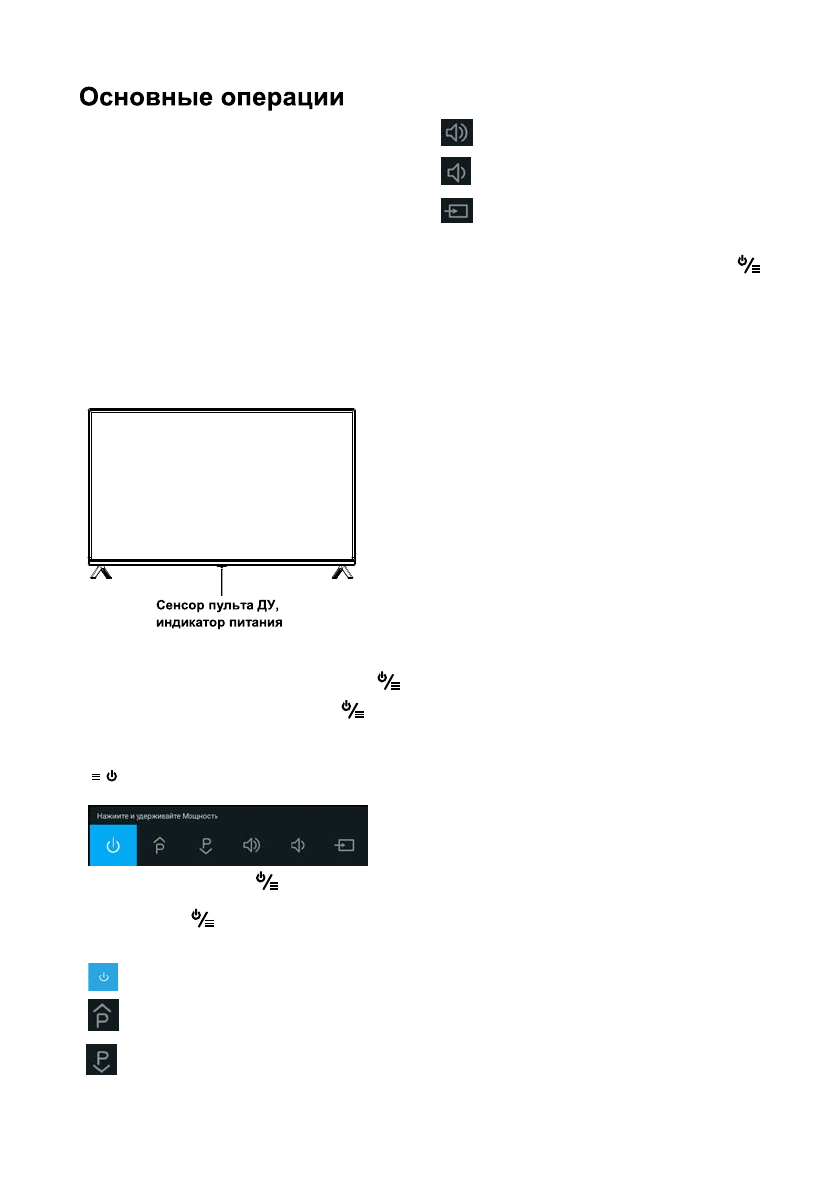 Основные операции

Сенсор пульта ДУ,
индикатор питания

Нажмите и удерживайте Мощность